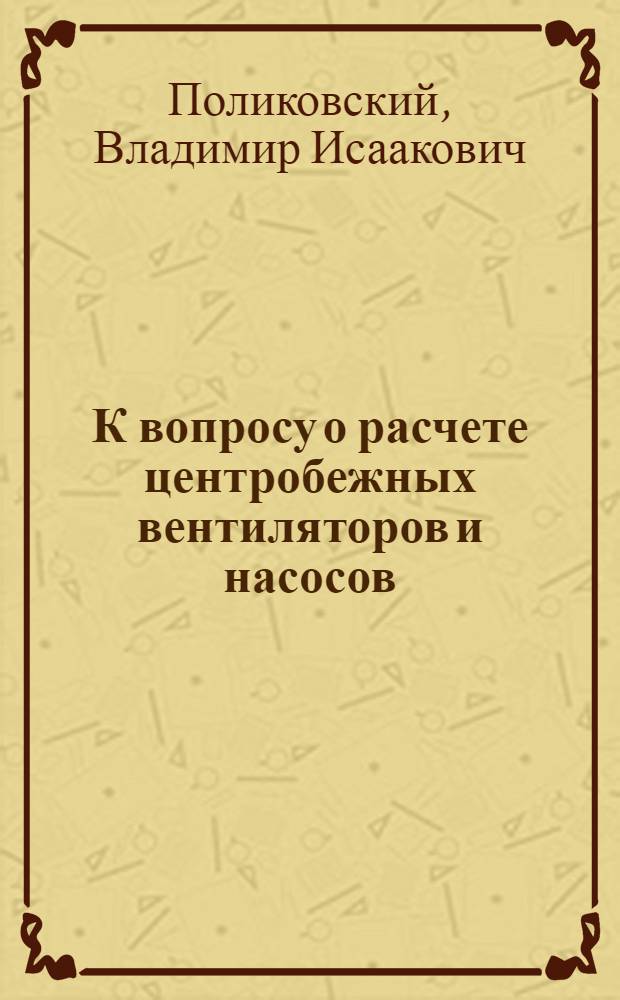 Поликовский, Владимир Исаакович

К вопросу о расчете центробежных вентиляторов и насосов